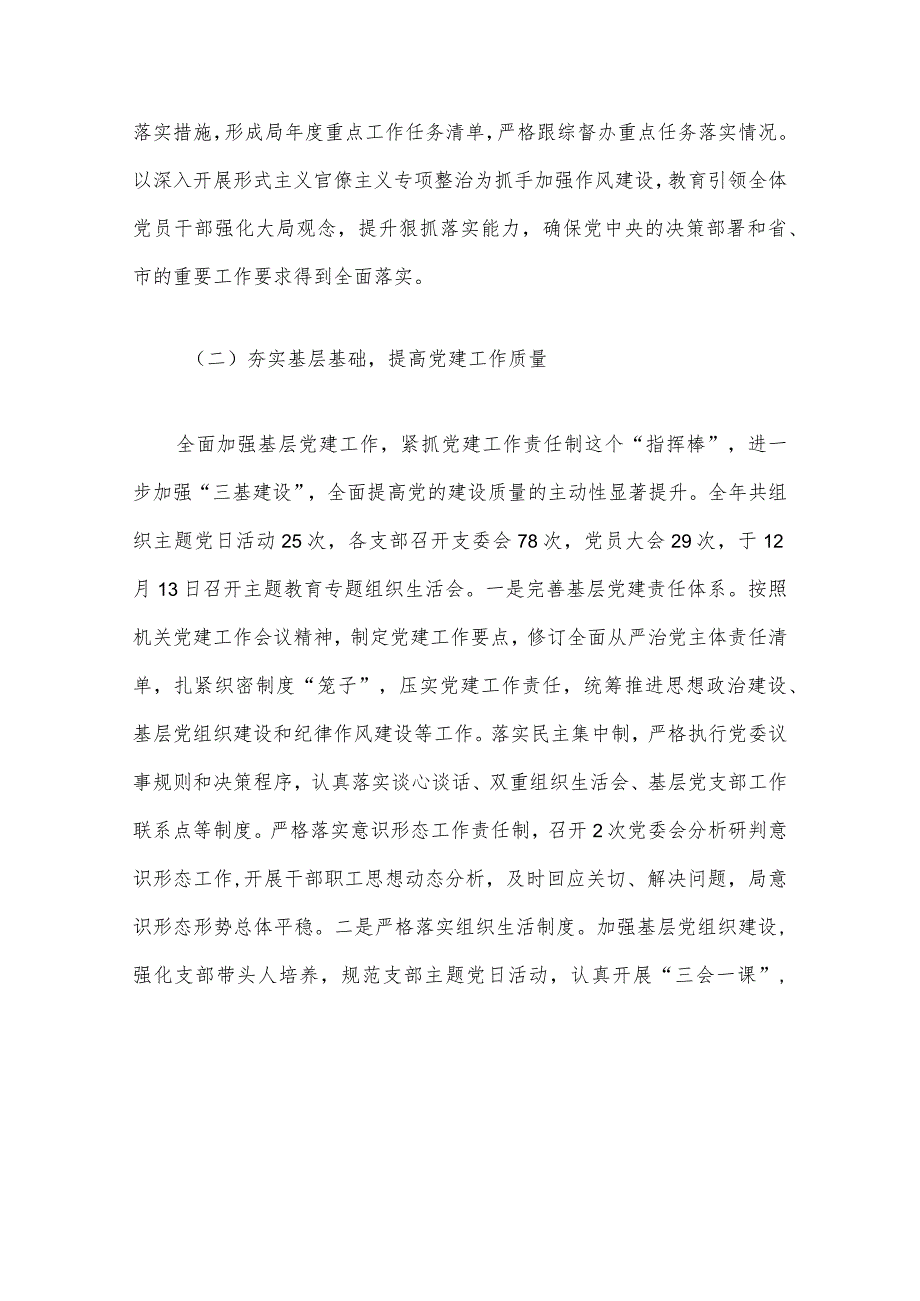 落实措施，形成局年度重点工作任务清单，严格跟综督办重点任务落实情况。以深入开展形式主义官僚主义专项整治为抓手加强作风建设，教育引领全体党员干部强化大局观念，提升狠抓落实能力，确保党中央的决策部署和省、市的重要工作要求得到全面落实。

（二）夯实基层基础，提高党建工作质量

全面加强基层党建工作，紧抓党建工作责任制这个“指挥棒”，进一步加强“三基建设”，全面提高党的建设质量的主动性显著提升。全年共组织主题党日活动25次，各支部召开支委会78次，党员大会29次，于12月13日召开主题教育专题组织生活会。一是完善基层党建责任体系。按照机关党建工作会议精神，制定党建工作要点，修订全面从严治党主体责任清单，扎紧织密制度“笼子”，压实党建工作责任，统筹推进思想政治建设、基层党组织建设和纪律作风建设等工作。落实民主集中制，严格执行党委议事规则和决策程序，认真落实谈心谈话、双重组织生活会、基层党支部工作联系点等制度。严格落实意识形态工作责任制，召开2次党委会分析研判意识形态工作，开展干部职工思想动态分析，及时回应关切、解决问题，局意识形态形势总体平稳。二是严格落实组织生活制度。加强基层党组织建设，强化支部带头人培养，规范支部主题党日活动，认真开展“三会一课”，